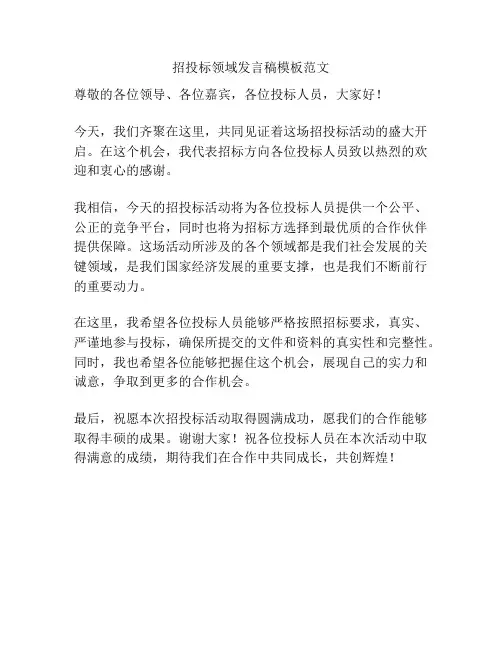 招投标领域发言稿模板范文

尊敬的各位领导、各位嘉宾，各位投标人员，大家好！

今天，我们齐聚在这里，共同见证着这场招投标活动的盛大开启。在这个机会，我代表招标方向各位投标人员致以热烈的欢迎和衷心的感谢。

我相信，今天的招投标活动将为各位投标人员提供一个公平、公正的竞争平台，同时也将为招标方选择到最优质的合作伙伴提供保障。这场活动所涉及的各个领域都是我们社会发展的关键领域，是我们国家经济发展的重要支撑，也是我们不断前行的重要动力。

在这里，我希望各位投标人员能够严格按照招标要求，真实、严谨地参与投标，确保所提交的文件和资料的真实性和完整性。同时，我也希望各位能够把握住这个机会，展现自己的实力和诚意，争取到更多的合作机会。

最后，祝愿本次招投标活动取得圆满成功，愿我们的合作能够取得丰硕的成果。谢谢大家！祝各位投标人员在本次活动中取得满意的成绩，期待我们在合作中共同成长，共创辉煌！